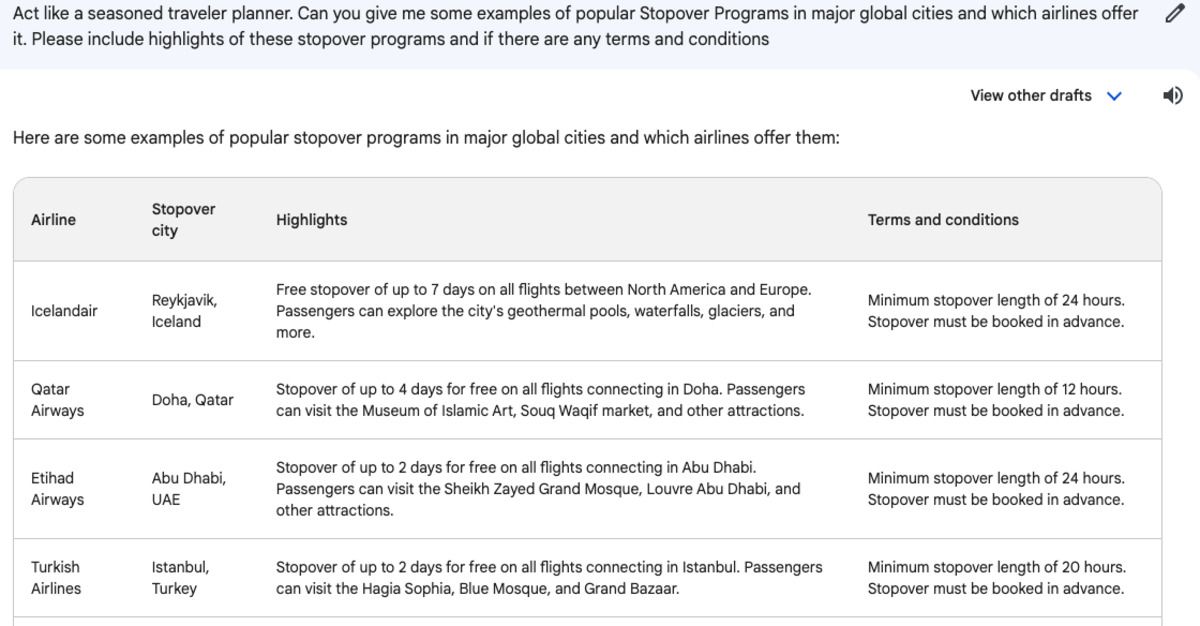 Act like a seasoned traveler planner. Can you give me some examples of popular Stopover Programs in major global cities and which airlines offer it. Please include highlights of these stopover programs and if there are any terms and conditions

View other drafts

Here are some examples of popular stopover programs in major global cities and which airlines offer them:

| Airline | Stopover city | Highlights | Terms and conditions |
|---|---|---|---|
| Icelandair | Reykjavik, Iceland | Free stopover of up to 7 days on all flights between North America and Europe. Passengers can explore the city's geothermal pools, waterfalls, glaciers, and more. | Minimum stopover length of 24 hours. Stopover must be booked in advance. |
| Qatar Airways | Doha, Qatar | Stopover of up to 4 days for free on all flights connecting in Doha. Passengers can visit the Museum of Islamic Art, Souq Waqif market, and other attractions. | Minimum stopover length of 12 hours. Stopover must be booked in advance. |
| Etihad Airways | Abu Dhabi, UAE | Stopover of up to 2 days for free on all flights connecting in Abu Dhabi. Passengers can visit the Sheikh Zayed Grand Mosque, Louvre Abu Dhabi, and other attractions. | Minimum stopover length of 24 hours. Stopover must be booked in advance. |
| Turkish Airlines | Istanbul, Turkey | Stopover of up to 2 days for free on all flights connecting in Istanbul. Passengers can visit the Hagia Sophia, Blue Mosque, and Grand Bazaar. | Minimum stopover length of 20 hours. Stopover must be booked in advance. |